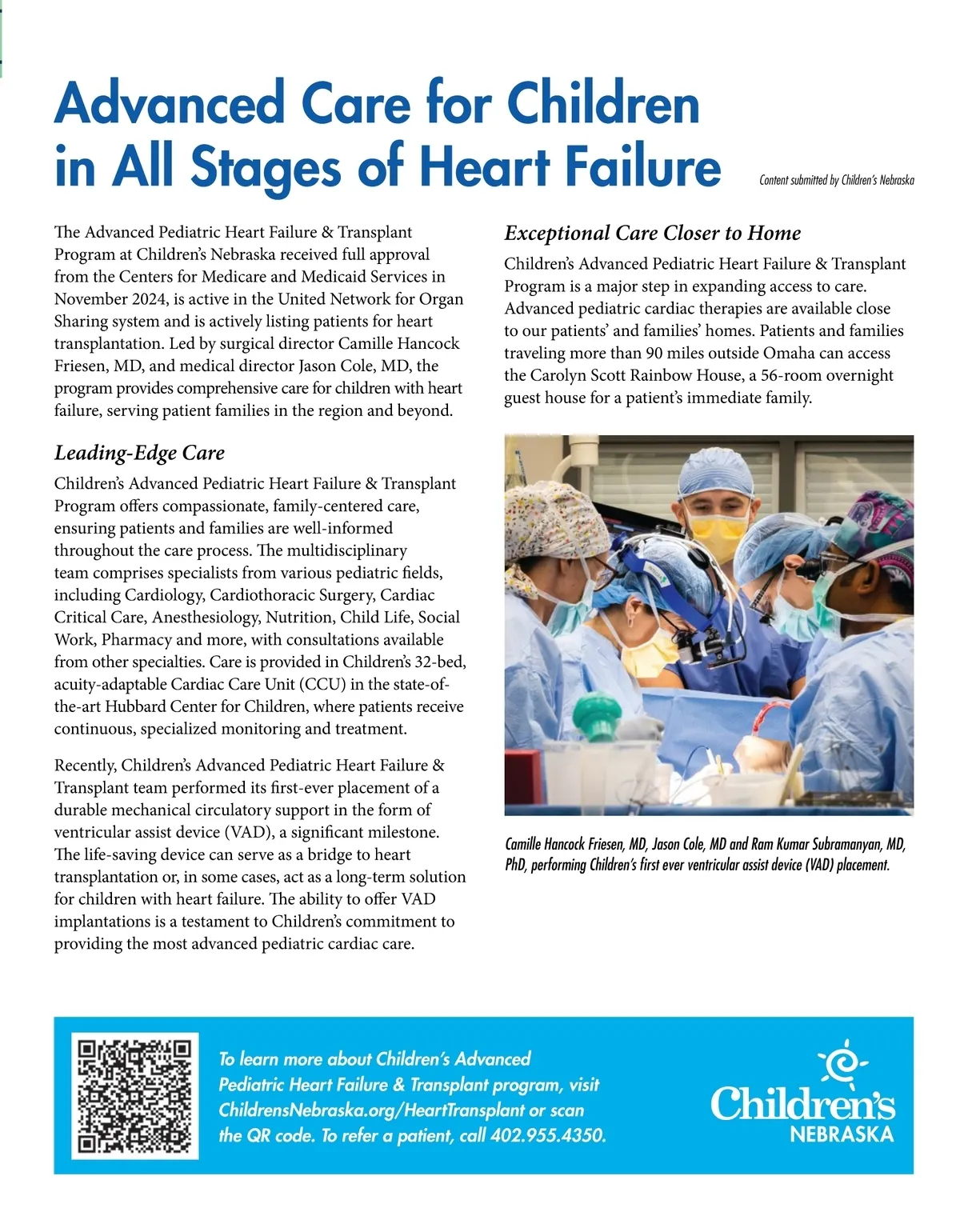 Advanced Care for Children in All Stages of Heart Failure

Content submitted by Children's Nebraska

The Advanced Pediatric Heart Failure & Transplant Program at Children's Nebraska received full approval from the Centers for Medicare and Medicaid Services in November 2024, is active in the United Network for Organ Sharing system and is actively listing patients for heart transplantation. Led by surgical director Camille Hancock Friesen, MD, and medical director Jason Cole, MD, the program provides comprehensive care for children with heart failure, serving patient families in the region and beyond.

Leading-Edge Care

Children's Advanced Pediatric Heart Failure & Transplant Program offers compassionate, family-centered care, ensuring patients and families are well-informed throughout the care process. The multidisciplinary team comprises specialists from various pediatric fields, including Cardiology, Cardiothoracic Surgery, Cardiac Critical Care, Anesthesiology, Nutrition, Child Life, Social Work, Pharmacy and more, with consultations available from other specialties. Care is provided in Children's 32-bed, acuity-adaptable Cardiac Care Unit (CCU) in the state-of-the-art Hubbard Center for Children, where patients receive continuous, specialized monitoring and treatment.

Recently, Children's Advanced Pediatric Heart Failure & Transplant team performed its first-ever placement of a durable mechanical circulatory support in the form of ventricular assist device (VAD), a significant milestone. The life-saving device can serve as a bridge to heart transplantation or, in some cases, act as a long-term solution for children with heart failure. The ability to offer VAD implantations is a testament to Children's commitment to providing the most advanced pediatric cardiac care.

Exceptional Care Closer to Home

Children's Advanced Pediatric Heart Failure & Transplant Program is a major step in expanding access to care. Advanced pediatric cardiac therapies are available close to our patients' and families' homes. Patients and families traveling more than 90 miles outside Omaha can access the Carolyn Scott Rainbow House, a 56-room overnight guest house for a patient's immediate family.

Camille Hancock Friesen, MD, Jason Cole, MD and Ram Kumar Subramanyan, MD, PhD, performing Children's first ever ventricular assist device (VAD) placement.

To learn more about Children's Advanced Pediatric Heart Failure & Transplant program, visit ChildrensNebraska.org/HeartTransplant or scan the QR code. To refer a patient, call 402.955.4350.

Children's NEBRASKA